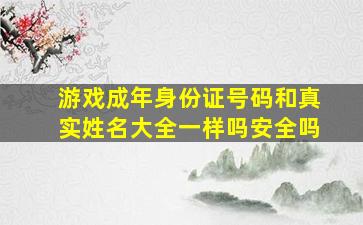 游戏成年身份证号码和真实姓名大全一样吗安全吗